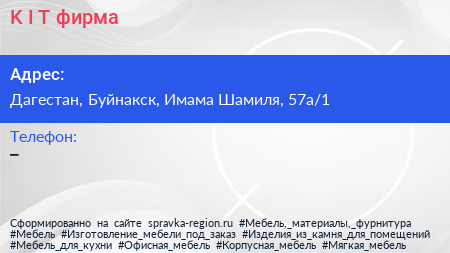 K I T фирма

Адрес:

Дагестан, Буйнакск, Имама Шамиля, 57а/1

Телефон:

–

Сформированно на сайте spravka-region.ru #Мебель,_материалы,_фурнитура #Мебель #Изготовление_мебели_под_заказ #Изделия_из_камня_для_помещений #Мебель_для_кухни #Офисная_мебель #Корпусная_мебель #Мягкая_мебель